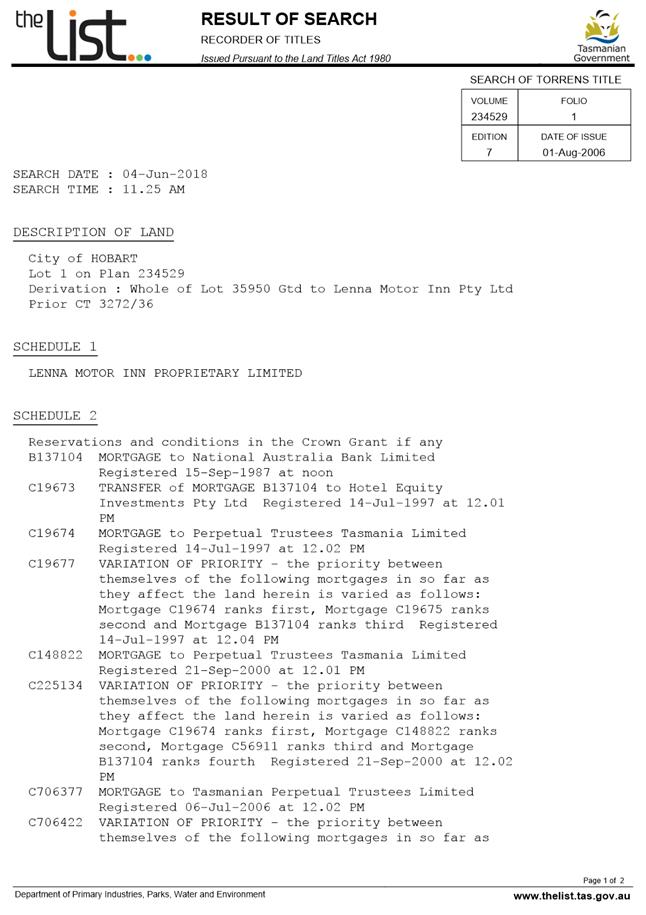 the List

RESULT OF SEARCH
RECORDER OF TITLES
Issued Pursuant to the Land Titles Act 1980

Tasmanian Government

SEARCH OF TORRENS TITLE

| VOLUME | FOLIO |
|---|---|
| 234529 | 1 |
| EDITION | DATE OF ISSUE |
| 7 | 01-Aug-2006 |

SEARCH DATE : 04-Jun-2018
SEARCH TIME : 11.25 AM

DESCRIPTION OF LAND

City of HOBART
Lot 1 on Plan 234529
Derivation : Whole of Lot 35950 Gtd to Lenna Motor Inn Pty Ltd
Prior CT 3272/36

SCHEDULE 1

LENNA MOTOR INN PROPRIETARY LIMITED

SCHEDULE 2

Reservations and conditions in the Crown Grant if any
B137104 MORTGAGE to National Australia Bank Limited Registered 15-Sep-1987 at noon
C19673 TRANSFER of MORTGAGE B137104 to Hotel Equity Investments Pty Ltd Registered 14-Jul-1997 at 12.01 PM
C19674 MORTGAGE to Perpetual Trustees Tasmania Limited Registered 14-Jul-1997 at 12.02 PM
C19677 VARIATION OF PRIORITY - the priority between themselves of the following mortgages in so far as they affect the land herein is varied as follows: Mortgage C19674 ranks first, Mortgage C19675 ranks second and Mortgage B137104 ranks third Registered 14-Jul-1997 at 12.04 PM
C148822 MORTGAGE to Perpetual Trustees Tasmania Limited Registered 21-Sep-2000 at 12.01 PM
C225134 VARIATION OF PRIORITY - the priority between themselves of the following mortgages in so far as they affect the land herein is varied as follows: Mortgage C19674 ranks first, Mortgage C148822 ranks second, Mortgage C56911 ranks third and Mortgage B137104 ranks fourth Registered 21-Sep-2000 at 12.02 PM
C706377 MORTGAGE to Tasmanian Perpetual Trustees Limited Registered 06-Jul-2006 at 12.02 PM
C706422 VARIATION OF PRIORITY - the priority between themselves of the following mortgages in so far as

Page 1 of 2
Department of Primary Industries, Parks, Water and Environment
www.thelist.tas.gov.au